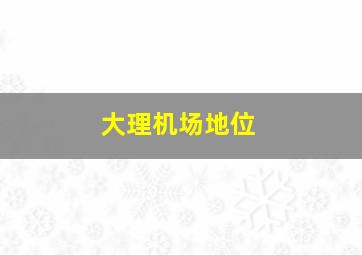 大理机场地位